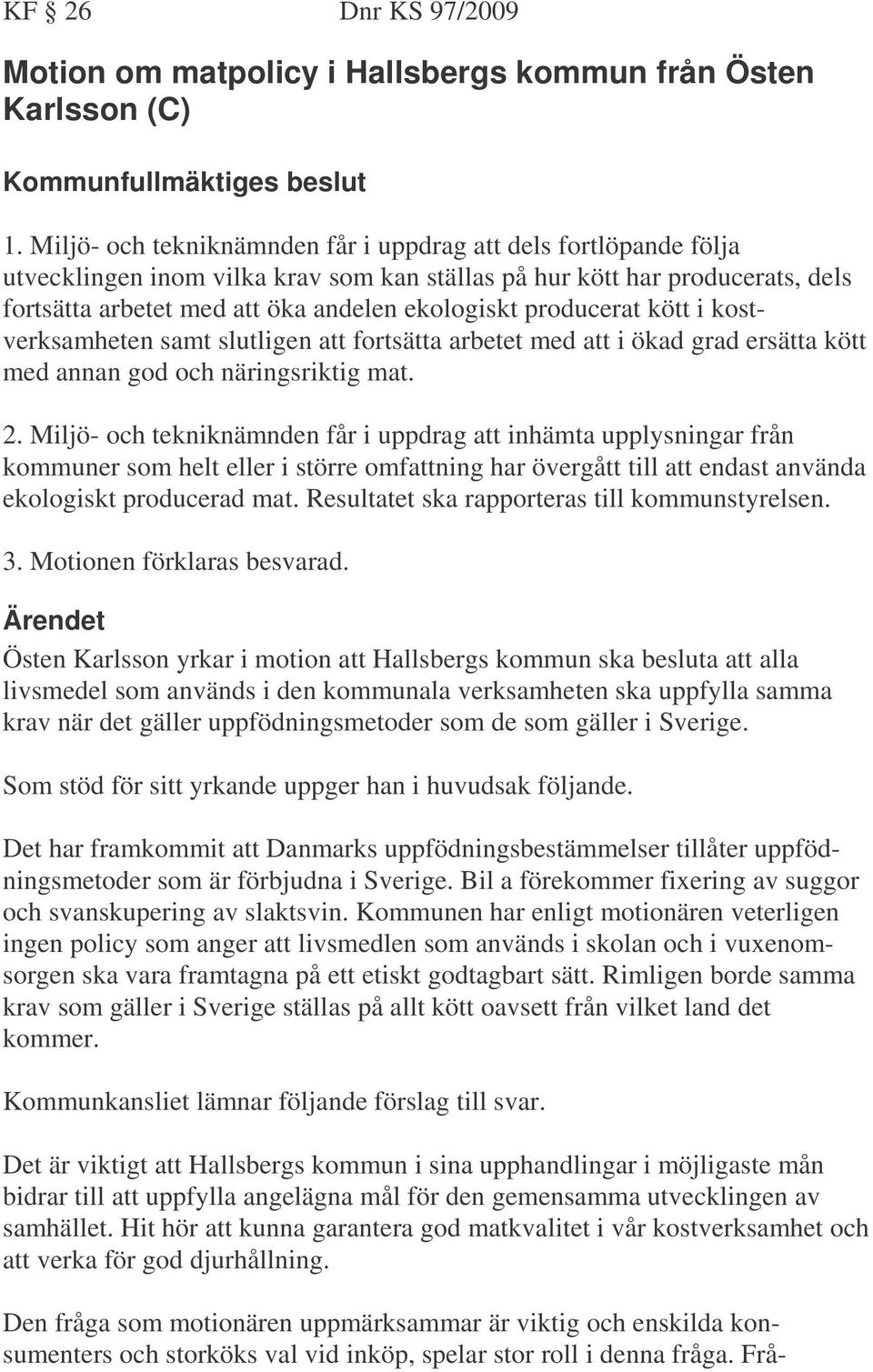 KF § 26 Dnr KS 97/2009

Motion om matpolicy i Hallsbergs kommun från Östen Karlsson (C)

Kommunfullmäktiges beslut

1. Miljö- och tekniknämnden får i uppdrag att dels fortlöpande följa utvecklingen inom vilka krav som kan ställas på hur kött har producerats, dels fortsätta arbetet med att öka andelen ekologiskt producerat kött i kostverksamheten samt slutligen att fortsätta arbetet med att i ökad grad ersätta kött med annan god och näringsriktig mat.

2. Miljö- och tekniknämnden får i uppdrag att inhämta upplysningar från kommuner som helt eller i större omfattning har övergått till att endast använda ekologiskt producerad mat. Resultatet ska rapporteras till kommunstyrelsen.

3. Motionen förklaras besvarad.

Ärendet

Östen Karlsson yrkar i motion att Hallsbergs kommun ska besluta att alla livsmedel som används i den kommunala verksamheten ska uppfylla samma krav när det gäller uppfödningsmetoder som de som gäller i Sverige.

Som stöd för sitt yrkande uppger han i huvudsak följande.

Det har framkommit att Danmarks uppfödningsbestämmelser tillåter uppfödningsmetoder som är förbjudna i Sverige. Bil a förekommer fixering av suggor och svanskupering av slaktsvin. Kommunen har enligt motionären veterligen ingen policy som anger att livsmedlen som används i skolan och i vuxenomsorgen ska vara framtagna på ett etiskt godtagbart sätt. Rimligen borde samma krav som gäller i Sverige ställas på allt kött oavsett från vilket land det kommer.

Kommunkansliet lämnar följande förslag till svar.

Det är viktigt att Hallsbergs kommun i sina upphandlingar i möjligaste mån bidrar till att uppfylla angelägna mål för den gemensamma utvecklingen av samhället. Hit hör att kunna garantera god matkvalitet i vår kostverksamhet och att verka för god djurhållning.

Den fråga som motionären uppmärksammar är viktig och enskilda konsumenters och storköks val vid inköp, spelar stor roll i denna fråga. Frå-